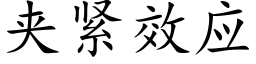 夹紧效应